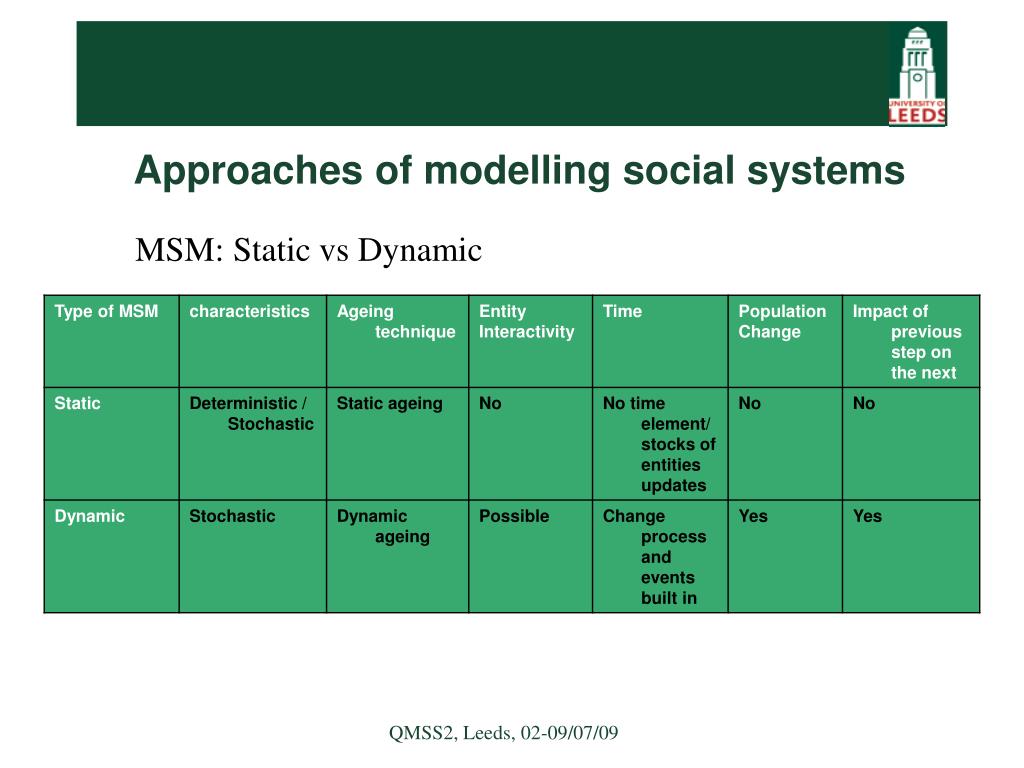 UNIVERSITY OF LEEDS

Approaches of modelling social systems

MSM: Static vs Dynamic

| Type of MSM | characteristics | Ageing technique | Entity Interactivity | Time | Population Change | Impact of previous step on the next |
|---|---|---|---|---|---|---|
| Static | Deterministic / Stochastic | Static ageing | No | No time element/ stocks of entities updates | No | No |
| Dynamic | Stochastic | Dynamic ageing | Possible | Change process and events built in | Yes | Yes |

QMSS2, Leeds, 02-09/07/09